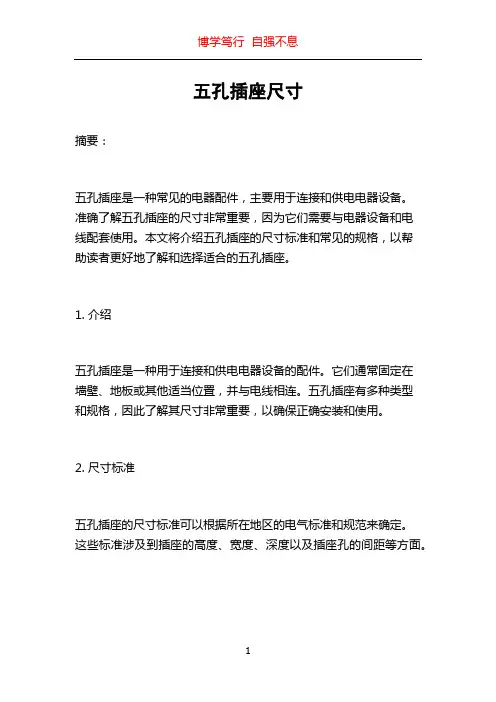 博学笃行 自强不息

五孔插座尺寸

摘要：

五孔插座是一种常见的电器配件，主要用于连接和供电电器设备。准确了解五孔插座的尺寸非常重要，因为它们需要与电器设备和电线配套使用。本文将介绍五孔插座的尺寸标准和常见的规格，以帮助读者更好地了解和选择适合的五孔插座。

1. 介绍

五孔插座是一种用于连接和供电电器设备的配件。它们通常固定在墙壁、地板或其他适当位置，并与电线相连。五孔插座有多种类型和规格，因此了解其尺寸非常重要，以确保正确安装和使用。

2. 尺寸标准

五孔插座的尺寸标准可以根据所在地区的电气标准和规范来确定。这些标准涉及到插座的高度、宽度、深度以及插座孔的间距等方面。

1